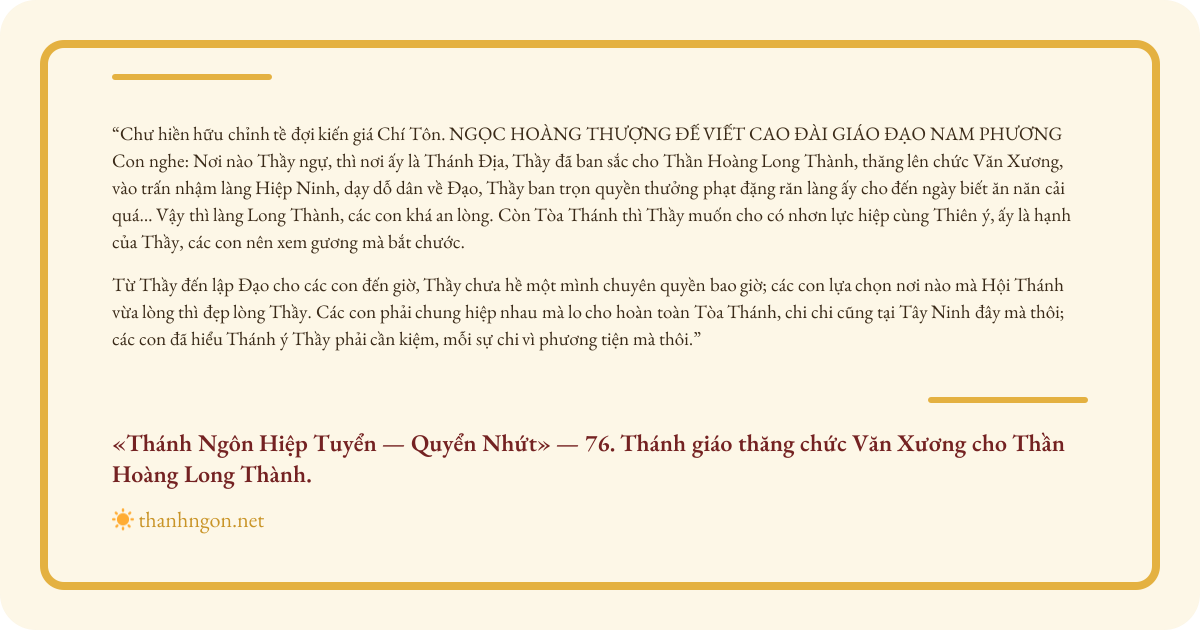 "Chư hiền hữu chỉnh tề đợi kiến giá Chí Tôn. NGỌC HOÀNG THƯỢNG ĐẾ VIẾT CAO ĐÀI GIÁO ĐẠO NAM PHƯƠNG Con nghe: Nơi nào Thầy ngự, thì nơi ấy là Thánh Địa, Thầy đã ban sắc cho Thần Hoàng Long Thành, thăng lên chức Văn Xương, vào trấn nhậm làng Hiệp Ninh, dạy dỗ dân về Đạo, Thầy ban trọn quyền thưởng phạt đặng răn làng ấy cho đến ngày biết ăn năn cải quá... Vậy thì làng Long Thành, các con khá an lòng. Còn Tòa Thánh thì Thầy muốn cho có nhơn lực hiệp cùng Thiên ý, ấy là hạnh của Thầy, các con nên xem gương mà bắt chước.

Từ Thầy đến lập Đạo cho các con đến giờ, Thầy chưa hề một mình chuyên quyền bao giờ; các con lựa chọn nơi nào mà Hội Thánh vừa lòng thì đẹp lòng Thầy. Các con phải chung hiệp nhau mà lo cho hoàn toàn Tòa Thánh, chi chi cũng tại Tây Ninh đây mà thôi; các con đã hiểu Thánh ý Thầy phải cần kiệm, mỗi sự chi vì phương tiện mà thôi."

«Thánh Ngôn Hiệp Tuyển — Quyển Nhứt» — 76. Thánh giáo thăng chức Văn Xương cho Thần Hoàng Long Thành.

thanhngon.net